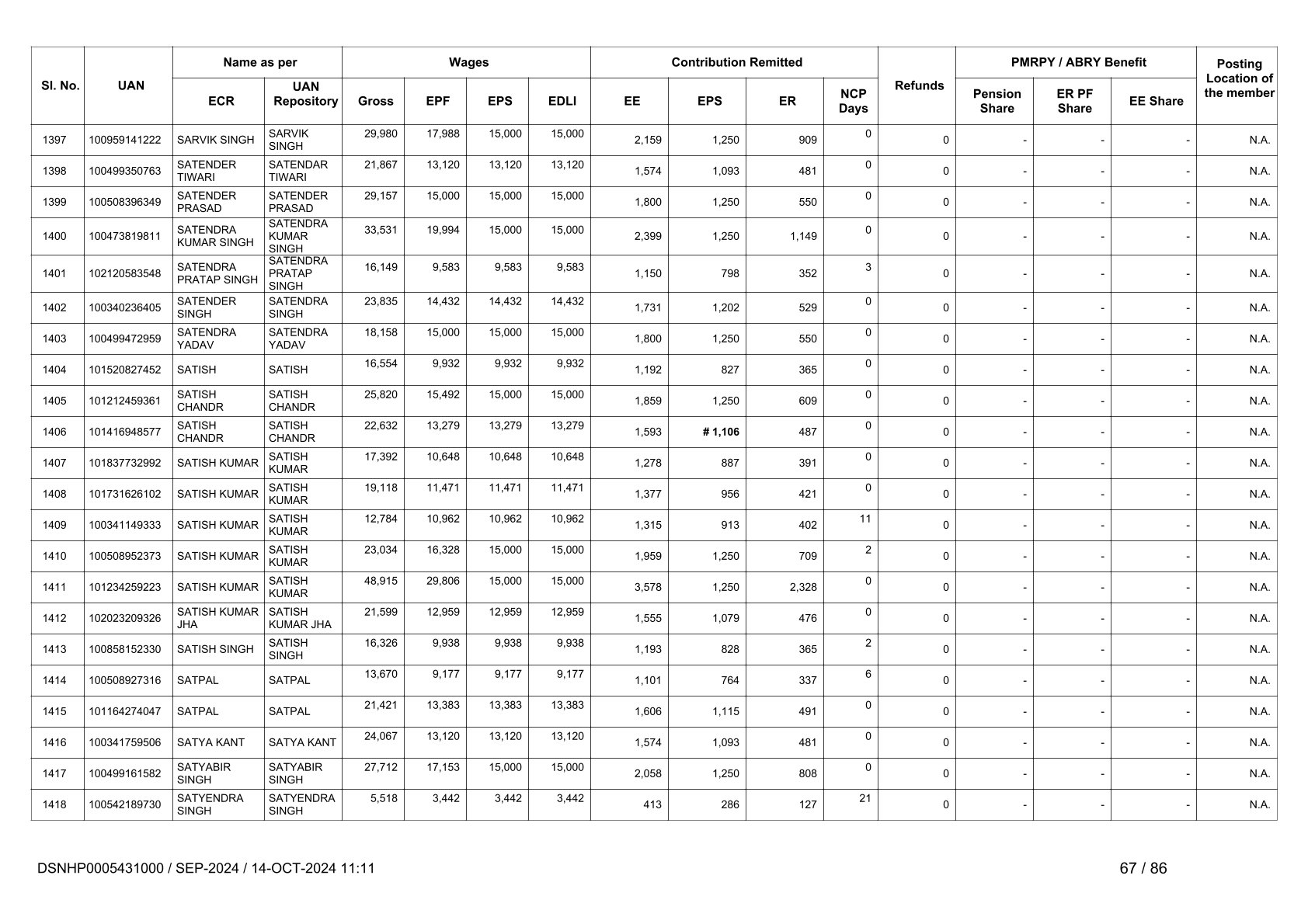 | Sl. No. | UAN | Name as per ECR | Name as per UAN Repository | Wages Gross | Wages EPF | Wages EPS | Wages EDLI | Contribution Remitted EE | Contribution Remitted EPS | Contribution Remitted ER | NCP Days | Refunds | PMRPY / ABRY Benefit Pension Share | PMRPY / ABRY Benefit ER PF Share | PMRPY / ABRY Benefit EE Share | Posting Location of the member |
|---|---|---|---|---|---|---|---|---|---|---|---|---|---|---|---|---|
| 1397 | 100959141222 | SARVIK SINGH | SARVIK SINGH | 29,980 | 17,988 | 15,000 | 15,000 | 2,159 | 1,250 | 909 | 0 | 0 | - | - | - | N.A. |
| 1398 | 100499350763 | SATENDER TIWARI | SATENDAR TIWARI | 21,867 | 13,120 | 13,120 | 13,120 | 1,574 | 1,093 | 481 | 0 | 0 | - | - | - | N.A. |
| 1399 | 100508396349 | SATENDER PRASAD | SATENDER PRASAD | 29,157 | 15,000 | 15,000 | 15,000 | 1,800 | 1,250 | 550 | 0 | 0 | - | - | - | N.A. |
| 1400 | 100473819811 | SATENDRA KUMAR SINGH | SATENDRA KUMAR SINGH | 33,531 | 19,994 | 15,000 | 15,000 | 2,399 | 1,250 | 1,149 | 0 | 0 | - | - | - | N.A. |
| 1401 | 102120583548 | SATENDRA PRATAP SINGH | SATENDRA PRATAP SINGH | 16,149 | 9,583 | 9,583 | 9,583 | 1,150 | 798 | 352 | 3 | 0 | - | - | - | N.A. |
| 1402 | 100340236405 | SATENDER SINGH | SATENDRA SINGH | 23,835 | 14,432 | 14,432 | 14,432 | 1,731 | 1,202 | 529 | 0 | 0 | - | - | - | N.A. |
| 1403 | 100499472959 | SATENDRA YADAV | SATENDRA YADAV | 18,158 | 15,000 | 15,000 | 15,000 | 1,800 | 1,250 | 550 | 0 | 0 | - | - | - | N.A. |
| 1404 | 101520827452 | SATISH | SATISH | 16,554 | 9,932 | 9,932 | 9,932 | 1,192 | 827 | 365 | 0 | 0 | - | - | - | N.A. |
| 1405 | 101212459361 | SATISH CHANDR | SATISH CHANDR | 25,820 | 15,492 | 15,000 | 15,000 | 1,859 | 1,250 | 609 | 0 | 0 | - | - | - | N.A. |
| 1406 | 101416948577 | SATISH CHANDR | SATISH CHANDR | 22,632 | 13,279 | 13,279 | 13,279 | 1,593 | # 1,106 | 487 | 0 | 0 | - | - | - | N.A. |
| 1407 | 101837732992 | SATISH KUMAR | SATISH KUMAR | 17,392 | 10,648 | 10,648 | 10,648 | 1,278 | 887 | 391 | 0 | 0 | - | - | - | N.A. |
| 1408 | 101731626102 | SATISH KUMAR | SATISH KUMAR | 19,118 | 11,471 | 11,471 | 11,471 | 1,377 | 956 | 421 | 0 | 0 | - | - | - | N.A. |
| 1409 | 100341149333 | SATISH KUMAR | SATISH KUMAR | 12,784 | 10,962 | 10,962 | 10,962 | 1,315 | 913 | 402 | 11 | 0 | - | - | - | N.A. |
| 1410 | 100508952373 | SATISH KUMAR | SATISH KUMAR | 23,034 | 16,328 | 15,000 | 15,000 | 1,959 | 1,250 | 709 | 2 | 0 | - | - | - | N.A. |
| 1411 | 101234259223 | SATISH KUMAR | SATISH KUMAR | 48,915 | 29,806 | 15,000 | 15,000 | 3,578 | 1,250 | 2,328 | 0 | 0 | - | - | - | N.A. |
| 1412 | 102023209326 | SATISH KUMAR JHA | SATISH KUMAR JHA | 21,599 | 12,959 | 12,959 | 12,959 | 1,555 | 1,079 | 476 | 0 | 0 | - | - | - | N.A. |
| 1413 | 100858152330 | SATISH SINGH | SATISH SINGH | 16,326 | 9,938 | 9,938 | 9,938 | 1,193 | 828 | 365 | 2 | 0 | - | - | - | N.A. |
| 1414 | 100508927316 | SATPAL | SATPAL | 13,670 | 9,177 | 9,177 | 9,177 | 1,101 | 764 | 337 | 6 | 0 | - | - | - | N.A. |
| 1415 | 101164274047 | SATPAL | SATPAL | 21,421 | 13,383 | 13,383 | 13,383 | 1,606 | 1,115 | 491 | 0 | 0 | - | - | - | N.A. |
| 1416 | 100341759506 | SATYA KANT | SATYA KANT | 24,067 | 13,120 | 13,120 | 13,120 | 1,574 | 1,093 | 481 | 0 | 0 | - | - | - | N.A. |
| 1417 | 100499161582 | SATYABIR SINGH | SATYABIR SINGH | 27,712 | 17,153 | 15,000 | 15,000 | 2,058 | 1,250 | 808 | 0 | 0 | - | - | - | N.A. |
| 1418 | 100542189730 | SATYENDRA SINGH | SATYENDRA SINGH | 5,518 | 3,442 | 3,442 | 3,442 | 413 | 286 | 127 | 21 | 0 | - | - | - | N.A. |

DSNHP0005431000 / SEP-2024 / 14-OCT-2024 11:11

67 / 86